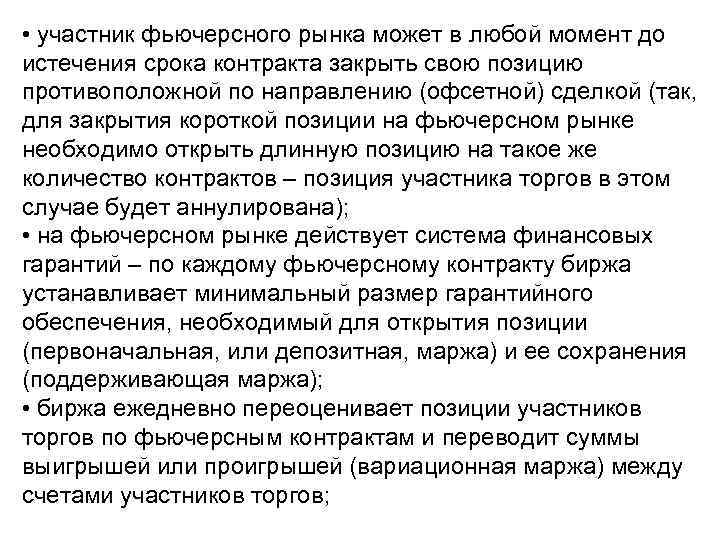 • участник фьючерсного рынка может в любой момент до истечения срока контракта закрыть свою позицию противоположной по направлению (офсетной) сделкой (так, для закрытия короткой позиции на фьючерсном рынке необходимо открыть длинную позицию на такое же количество контрактов – позиция участника торгов в этом случае будет аннулирована);
• на фьючерсном рынке действует система финансовых гарантий – по каждому фьючерсному контракту биржа устанавливает минимальный размер гарантийного обеспечения, необходимый для открытия позиции (первоначальная, или депозитная, маржа) и ее сохранения (поддерживающая маржа);
• биржа ежедневно переоценивает позиции участников торгов по фьючерсным контрактам и переводит суммы выигрышей или проигрышей (вариационная маржа) между счетами участников торгов;